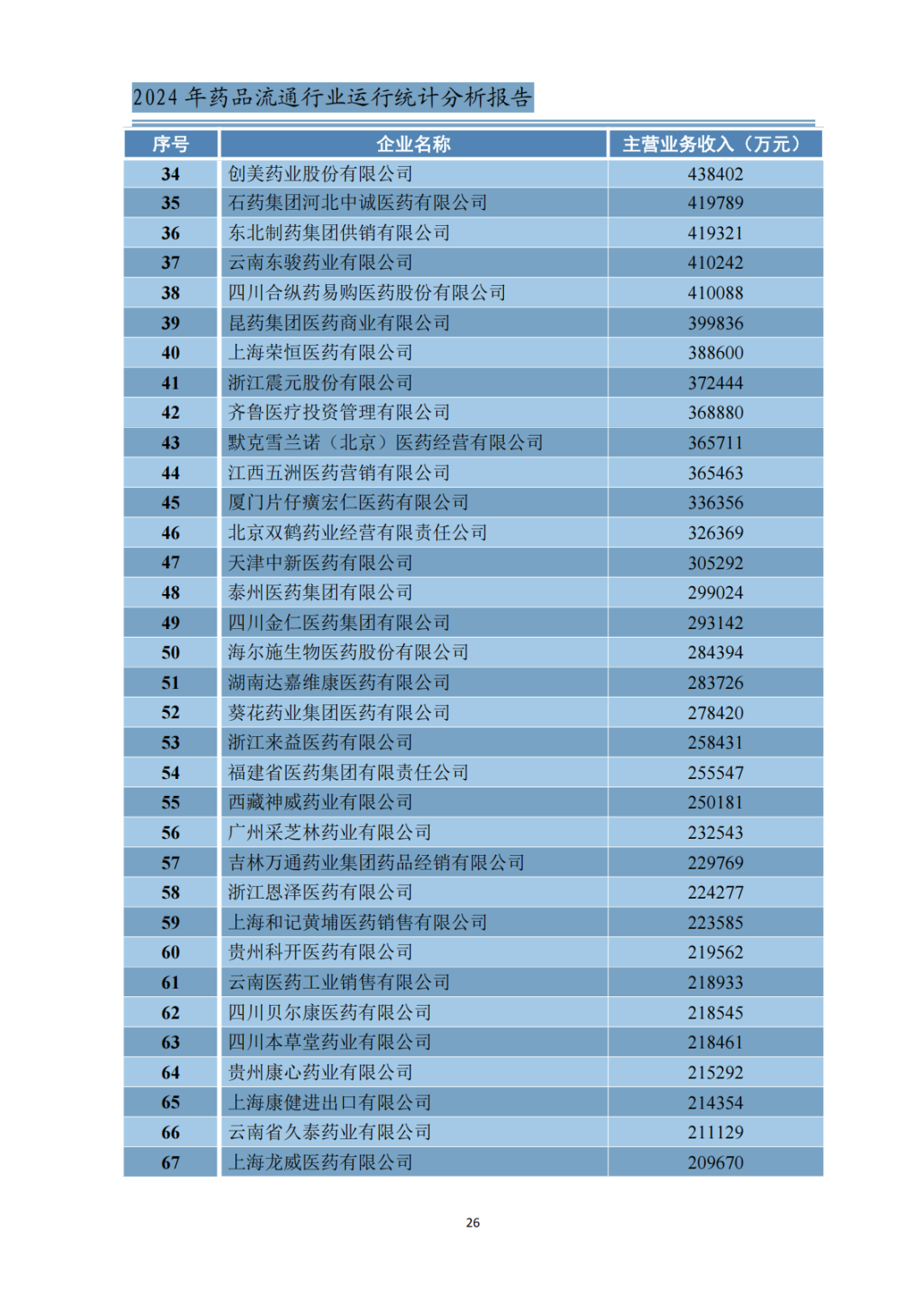 2024 年药品流通行业运行统计分析报告

| 序号 | 企业名称 | 主营业务收入（万元） |
|---|---|---|
| 34 | 创美药业股份有限公司 | 438402 |
| 35 | 石药集团河北中诚医药有限公司 | 419789 |
| 36 | 东北制药集团供销有限公司 | 419321 |
| 37 | 云南东骏药业有限公司 | 410242 |
| 38 | 四川合纵药易购医药股份有限公司 | 410088 |
| 39 | 昆药集团医药商业有限公司 | 399836 |
| 40 | 上海荣恒医药有限公司 | 388600 |
| 41 | 浙江震元股份有限公司 | 372444 |
| 42 | 齐鲁医疗投资管理有限公司 | 368880 |
| 43 | 默克雪兰诺（北京）医药经营有限公司 | 365711 |
| 44 | 江西五洲医药营销有限公司 | 365463 |
| 45 | 厦门片仔癀宏仁医药有限公司 | 336356 |
| 46 | 北京双鹤药业经营有限责任公司 | 326369 |
| 47 | 天津中新医药有限公司 | 305292 |
| 48 | 泰州医药集团有限公司 | 299024 |
| 49 | 四川金仁医药集团有限公司 | 293142 |
| 50 | 海尔施生物医药股份有限公司 | 284394 |
| 51 | 湖南达嘉维康医药有限公司 | 283726 |
| 52 | 葵花药业集团医药有限公司 | 278420 |
| 53 | 浙江来益医药有限公司 | 258431 |
| 54 | 福建省医药集团有限责任公司 | 255547 |
| 55 | 西藏神威药业有限公司 | 250181 |
| 56 | 广州采芝林药业有限公司 | 232543 |
| 57 | 吉林万通药业集团药品经销有限公司 | 229769 |
| 58 | 浙江恩泽医药有限公司 | 224277 |
| 59 | 上海和记黄埔医药销售有限公司 | 223585 |
| 60 | 贵州科开医药有限公司 | 219562 |
| 61 | 云南医药工业销售有限公司 | 218933 |
| 62 | 四川贝尔康医药有限公司 | 218545 |
| 63 | 四川本草堂药业有限公司 | 218461 |
| 64 | 贵州康心药业有限公司 | 215292 |
| 65 | 上海康健进出口有限公司 | 214354 |
| 66 | 云南省久泰药业有限公司 | 211129 |
| 67 | 上海龙威医药有限公司 | 209670 |

26